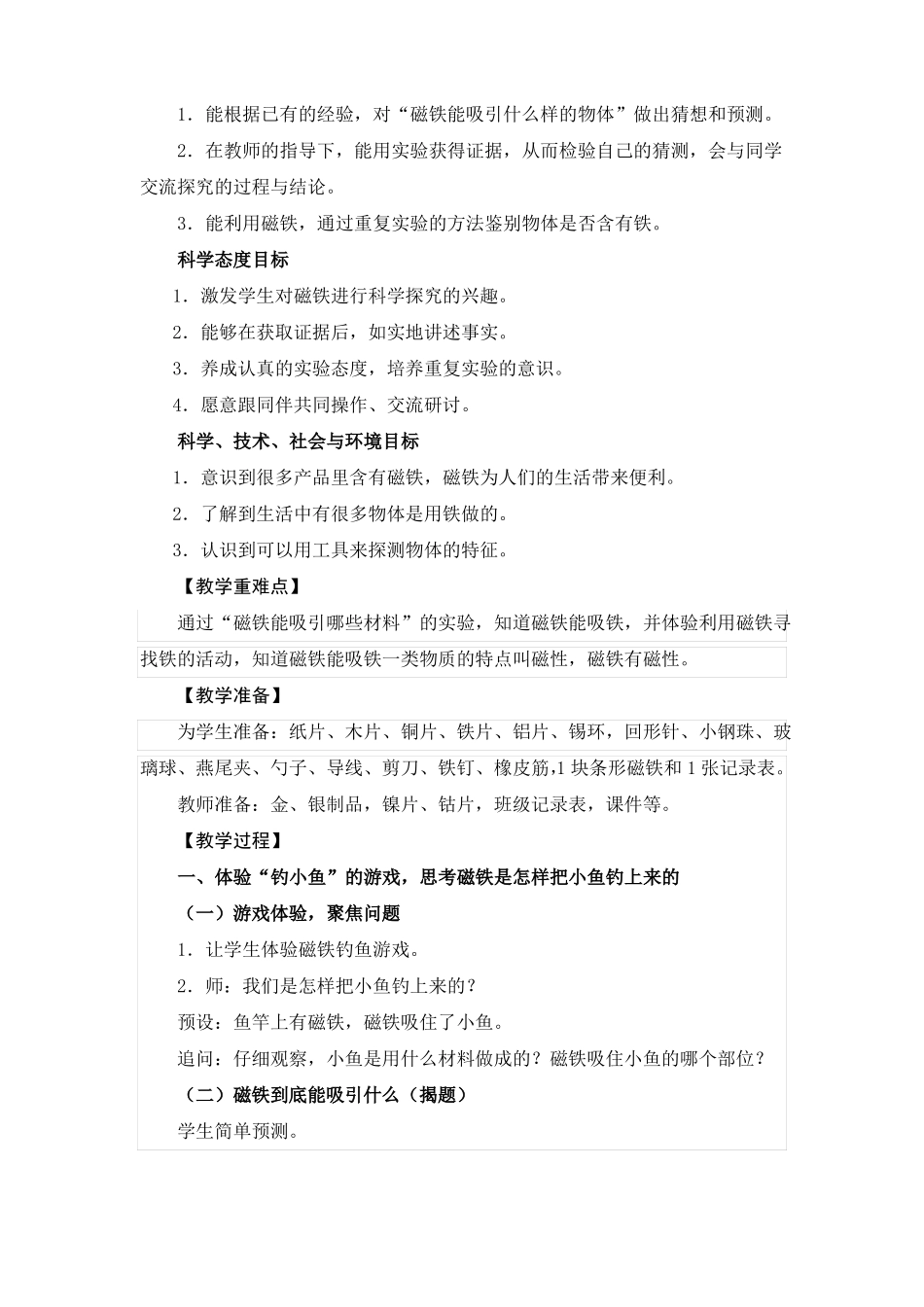 1．能根据已有的经验，对“磁铁能吸引什么样的物体”做出猜想和预测。

2．在教师的指导下，能用实验获得证据，从而检验自己的猜测，会与同学交流探究的过程与结论。

3．能利用磁铁，通过重复实验的方法鉴别物体是否含有铁。

科学态度目标

1．激发学生对磁铁进行科学探究的兴趣。

2．能够在获取证据后，如实地讲述事实。

3．养成认真的实验态度，培养重复实验的意识。

4．愿意跟同伴共同操作、交流研讨。

科学、技术、社会与环境目标

1．意识到很多产品里含有磁铁，磁铁为人们的生活带来便利。

2．了解到生活中有很多物体是用铁做的。

3．认识到可以用工具来探测物体的特征。

【教学重难点】

通过“磁铁能吸引哪些材料”的实验，知道磁铁能吸铁，并体验利用磁铁寻找铁的活动，知道磁铁能吸铁一类物质的特点叫磁性，磁铁有磁性。

【教学准备】

为学生准备：纸片、木片、铜片、铁片、铝片、锡环，回形针、小钢珠、玻璃球、燕尾夹、勺子、导线、剪刀、铁钉、橡皮筋,1 块条形磁铁和 1 张记录表。

教师准备：金、银制品，镍片、钴片，班级记录表，课件等。

【教学过程】

一、体验“钓小鱼”的游戏，思考磁铁是怎样把小鱼钓上来的

（一）游戏体验，聚焦问题

1．让学生体验磁铁钓鱼游戏。

2．师：我们是怎样把小鱼钓上来的？

预设：鱼竿上有磁铁，磁铁吸住了小鱼。

追问：仔细观察，小鱼是用什么材料做成的？磁铁吸住小鱼的哪个部位？

（二）磁铁到底能吸引什么（揭题）

学生简单预测。